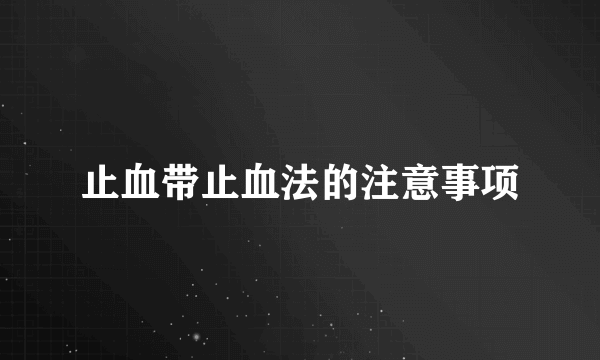 止血带止血法的注意事项